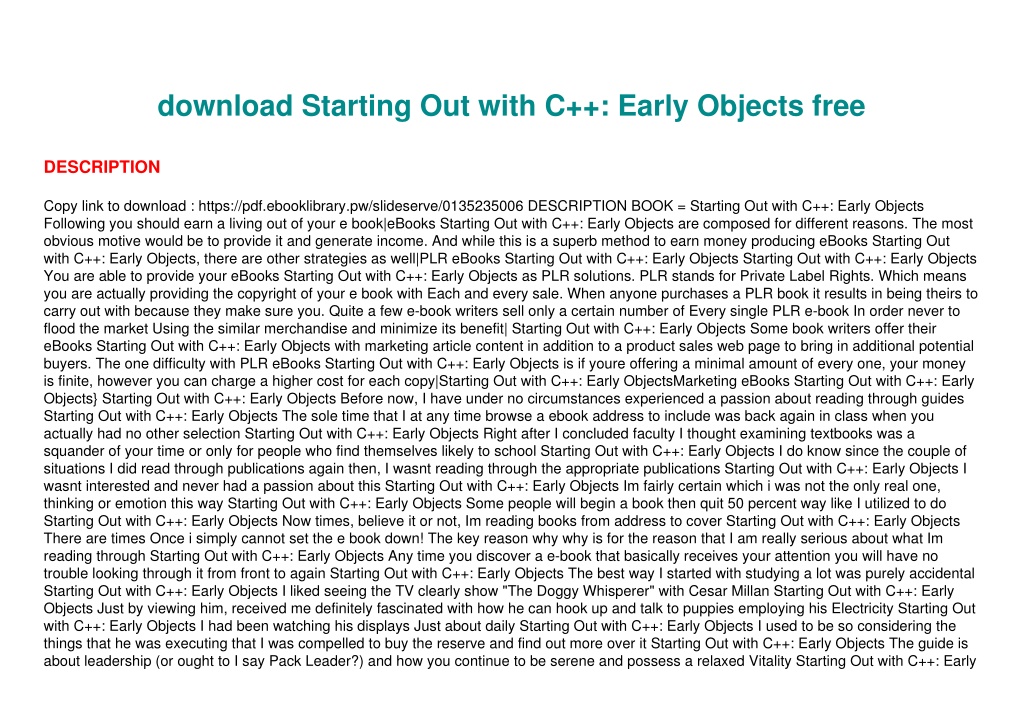 download Starting Out with C++: Early Objects free

DESCRIPTION

Copy link to download : https://pdf.ebooklibrary.pw/slideserve/0135235006 DESCRIPTION BOOK = Starting Out with C++: Early Objects Following you should earn a living out of your e book|eBooks Starting Out with C++: Early Objects are composed for different reasons. The most obvious motive would be to provide it and generate income. And while this is a superb method to earn money producing eBooks Starting Out with C++: Early Objects, there are other strategies as well|PLR eBooks Starting Out with C++: Early Objects Starting Out with C++: Early Objects You are able to provide your eBooks Starting Out with C++: Early Objects as PLR solutions. PLR stands for Private Label Rights. Which means you are actually providing the copyright of your e book with Each and every sale. When anyone purchases a PLR book it results in being theirs to carry out with because they make sure you. Quite a few e-book writers sell only a certain number of Every single PLR e-book In order never to flood the market Using the similar merchandise and minimize its benefit| Starting Out with C++: Early Objects Some book writers offer their eBooks Starting Out with C++: Early Objects with marketing article content in addition to a product sales web page to bring in additional potential buyers. The one difficulty with PLR eBooks Starting Out with C++: Early Objects is if youre offering a minimal amount of every one, your money is finite, however you can charge a higher cost for each copy|Starting Out with C++: Early ObjectsMarketing eBooks Starting Out with C++: Early Objects} Starting Out with C++: Early Objects Before now, I have under no circumstances experienced a passion about reading through guides Starting Out with C++: Early Objects The sole time that I at any time browse a ebook address to include was back again in class when you actually had no other selection Starting Out with C++: Early Objects Right after I concluded faculty I thought examining textbooks was a squander of your time or only for people who find themselves likely to school Starting Out with C++: Early Objects I do know since the couple of situations I did read through publications again then, I wasnt reading through the appropriate publications Starting Out with C++: Early Objects I wasnt interested and never had a passion about this Starting Out with C++: Early Objects Im fairly certain which i was not the only real one, thinking or emotion this way Starting Out with C++: Early Objects Some people will begin a book then quit 50 percent way like I utilized to do Starting Out with C++: Early Objects Now times, believe it or not, Im reading books from address to cover Starting Out with C++: Early Objects There are times Once i simply cannot set the e book down! The key reason why why is for the reason that I am really serious about what Im reading through Starting Out with C++: Early Objects Any time you discover a e-book that basically receives your attention you will have no trouble looking through it from front to again Starting Out with C++: Early Objects The best way I started with studying a lot was purely accidental Starting Out with C++: Early Objects I liked seeing the TV clearly show "The Doggy Whisperer" with Cesar Millan Starting Out with C++: Early Objects Just by viewing him, received me definitely fascinated with how he can hook up and talk to puppies employing his Electricity Starting Out with C++: Early Objects I had been watching his displays Just about daily Starting Out with C++: Early Objects I used to be so considering the things that he was executing that I was compelled to buy the reserve and find out more over it Starting Out with C++: Early Objects The guide is about leadership (or ought to I say Pack Leader?) and how you continue to be serene and possess a relaxed Vitality Starting Out with C++: Early